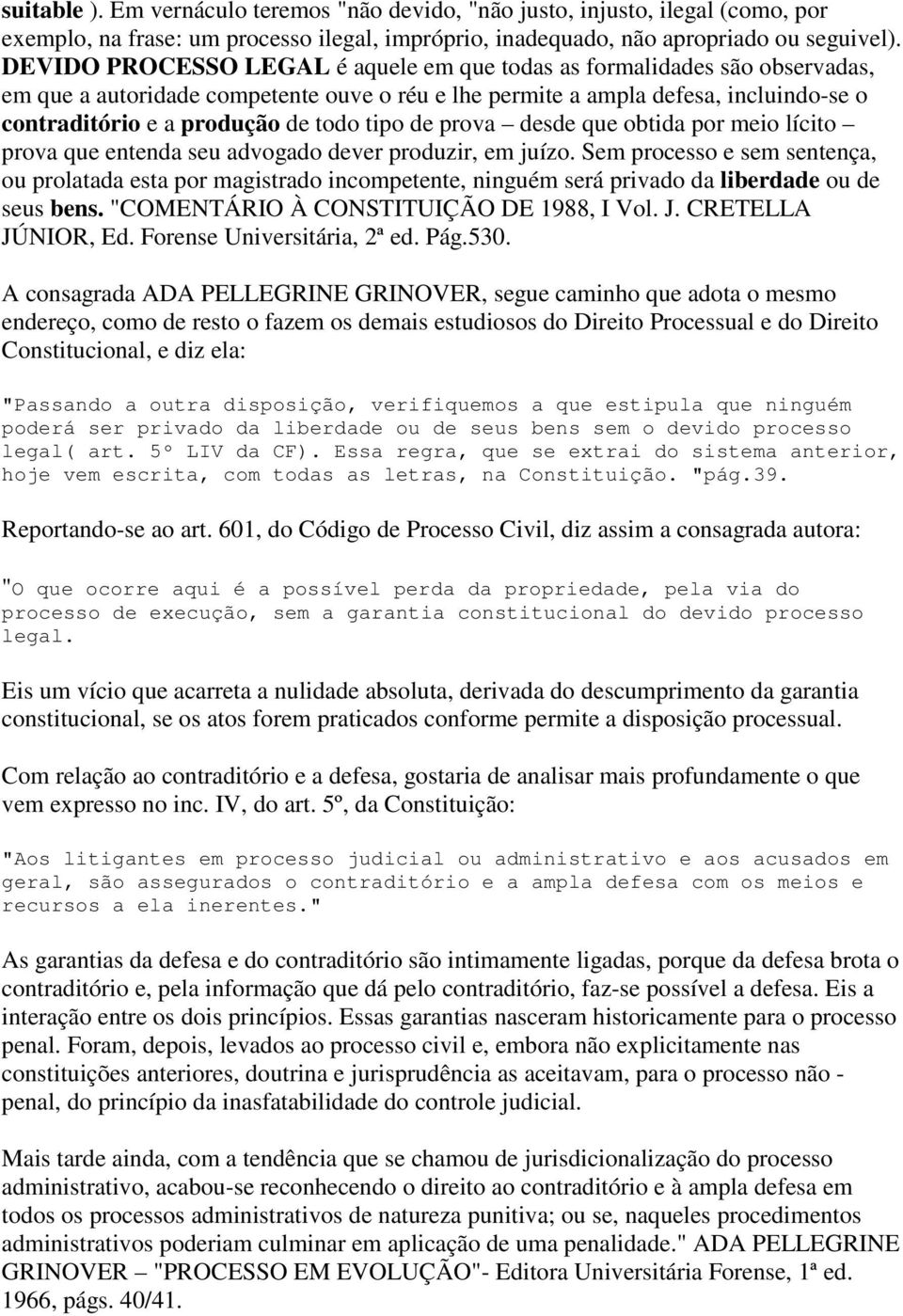 suitable ). Em vernáculo teremos "não devido, "não justo, injusto, ilegal (como, por exemplo, na frase: um processo ilegal, impróprio, inadequado, não apropriado ou seguivel). DEVIDO PROCESSO LEGAL é aquele em que todas as formalidades são observadas, em que a autoridade competente ouve o réu e lhe permite a ampla defesa, incluindo-se o contraditório e a produção de todo tipo de prova – desde que obtida por meio lícito – prova que entenda seu advogado dever produzir, em juízo. Sem processo e sem sentença, ou prolatada esta por magistrado incompetente, ninguém será privado da liberdade ou de seus bens. "COMENTÁRIO À CONSTITUIÇÃO DE 1988, I Vol. J. CRETELLA JÚNIOR, Ed. Forense Universitária, 2ª ed. Pág.530.

A consagrada ADA PELLEGRINE GRINOVER, segue caminho que adota o mesmo endereço, como de resto o fazem os demais estudiosos do Direito Processual e do Direito Constitucional, e diz ela:

"Passando a outra disposição, verifiquemos a que estipula que ninguém poderá ser privado da liberdade ou de seus bens sem o devido processo legal( art. 5º LIV da CF). Essa regra, que se extrai do sistema anterior, hoje vem escrita, com todas as letras, na Constituição. "pág.39.

Reportando-se ao art. 601, do Código de Processo Civil, diz assim a consagrada autora:

"O que ocorre aqui é a possível perda da propriedade, pela via do processo de execução, sem a garantia constitucional do devido processo legal.

Eis um vício que acarreta a nulidade absoluta, derivada do descumprimento da garantia constitucional, se os atos forem praticados conforme permite a disposição processual.

Com relação ao contraditório e a defesa, gostaria de analisar mais profundamente o que vem expresso no inc. IV, do art. 5º, da Constituição:

"Aos litigantes em processo judicial ou administrativo e aos acusados em geral, são assegurados o contraditório e a ampla defesa com os meios e recursos a ela inerentes."

As garantias da defesa e do contraditório são intimamente ligadas, porque da defesa brota o contraditório e, pela informação que dá pelo contraditório, faz-se possível a defesa. Eis a interação entre os dois princípios. Essas garantias nasceram historicamente para o processo penal. Foram, depois, levados ao processo civil e, embora não explicitamente nas constituições anteriores, doutrina e jurisprudência as aceitavam, para o processo não - penal, do princípio da inasfatabilidade do controle judicial.

Mais tarde ainda, com a tendência que se chamou de jurisdicionalização do processo administrativo, acabou-se reconhecendo o direito ao contraditório e à ampla defesa em todos os processos administrativos de natureza punitiva; ou se, naqueles procedimentos administrativos poderiam culminar em aplicação de uma penalidade." ADA PELLEGRINE GRINOVER – "PROCESSO EM EVOLUÇÃO"- Editora Universitária Forense, 1ª ed. 1966, págs. 40/41.